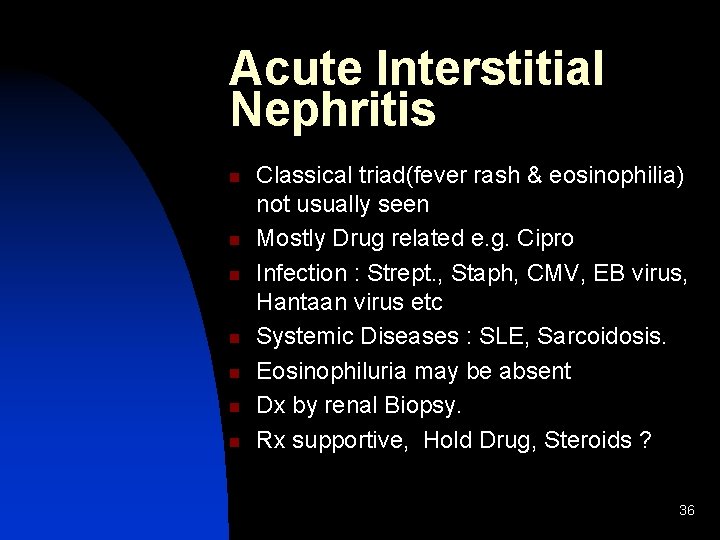 Acute Interstitial Nephritis

- Classical triad(fever rash & eosinophilia) not usually seen
- Mostly Drug related e.g. Cipro
- Infection : Strept., Staph, CMV, EB virus, Hantaan virus etc
- Systemic Diseases : SLE, Sarcoidosis.
- Eosinophiluria may be absent
- Dx by renal Biopsy.
- Rx supportive, Hold Drug, Steroids ?

36